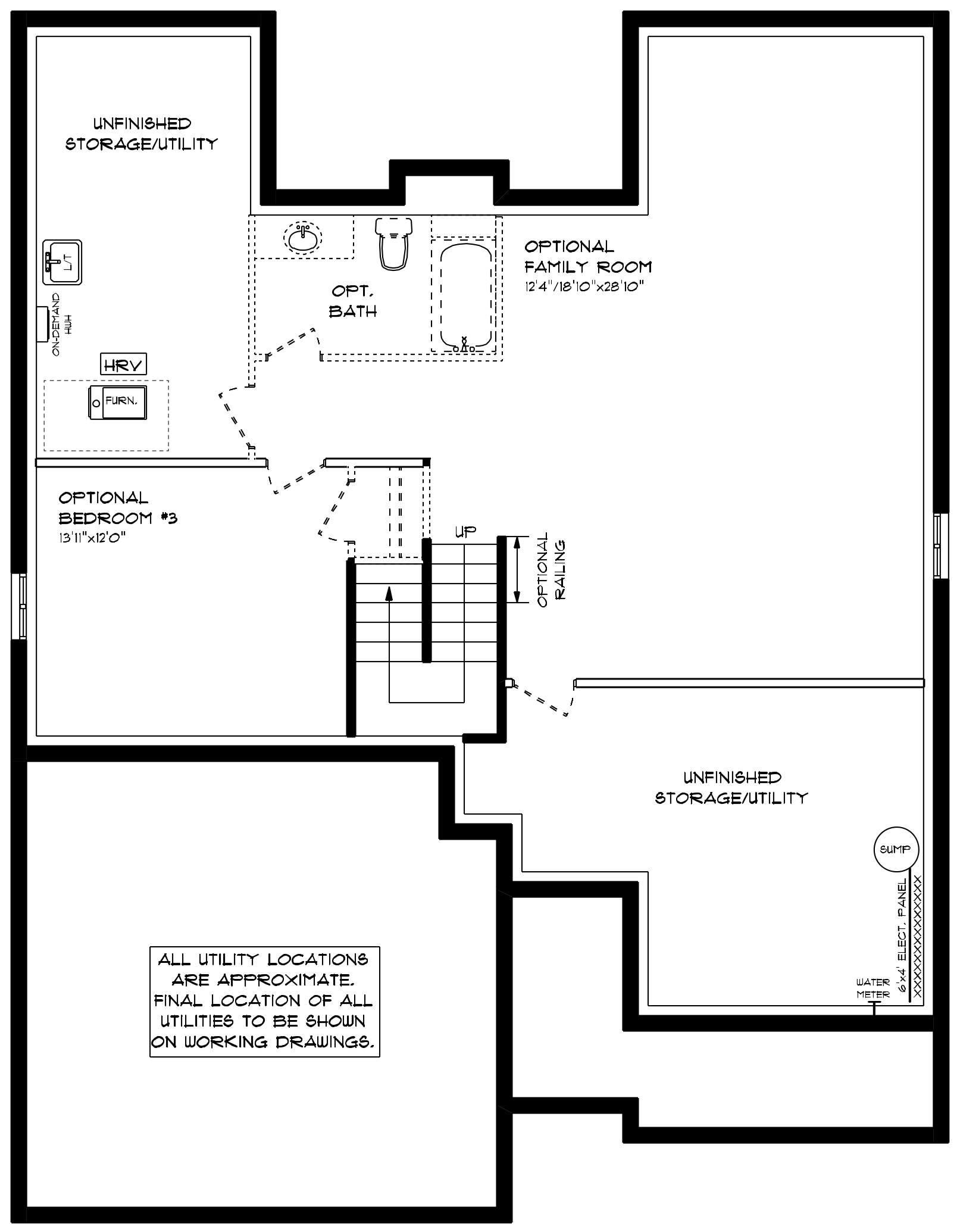 UNFINISHED
STORAGE/UTILITY

L/T

ON-DEMAND
HWH

HRV

FURN.

OPT.
BATH

OPTIONAL
FAMILY ROOM
12'4"/18'10"x28'10"

OPTIONAL
BEDROOM #3
13'11"x12'0"

UP

OPTIONAL
RAILING

UNFINISHED
STORAGE/UTILITY

SUMP

6'x4' ELECT. PANEL

WATER
METER

ALL UTILITY LOCATIONS
ARE APPROXIMATE.
FINAL LOCATION OF ALL
UTILITIES TO BE SHOWN
ON WORKING DRAWINGS.